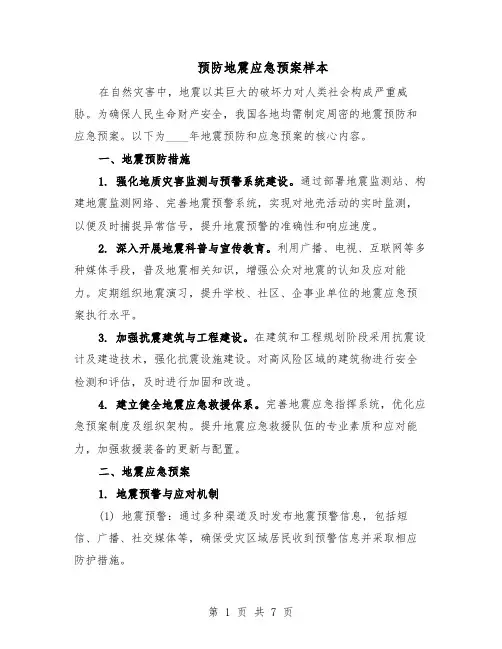 预防地震应急预案样本

在自然灾害中，地震以其巨大的破坏力对人类社会构成严重威胁。为确保人民生命财产安全，我国各地均需制定周密的地震预防和应急预案。以下为____年地震预防和应急预案的核心内容。

一、地震预防措施

1. 强化地质灾害监测与预警系统建设。通过部署地震监测站、构建地震监测网络、完善地震预警系统，实现对地壳活动的实时监测，以便及时捕捉异常信号，提升地震预警的准确性和响应速度。

2. 深入开展地震科普与宣传教育。利用广播、电视、互联网等多种媒体手段，普及地震相关知识，增强公众对地震的认知及应对能力。定期组织地震演习，提升学校、社区、企事业单位的地震应急预案执行水平。

3. 加强抗震建筑与工程建设。在建筑和工程规划阶段采用抗震设计及建造技术，强化抗震设施建设。对高风险区域的建筑物进行安全检测和评估，及时进行加固和改造。

4. 建立健全地震应急救援体系。完善地震应急指挥系统，优化应急预案制度及组织架构。提升地震应急救援队伍的专业素质和应对能力，加强救援装备的更新与配置。

二、地震应急预案

1. 地震预警与应对机制

(1) 地震预警：通过多种渠道及时发布地震预警信息，包括短信、广播、社交媒体等，确保受灾区域居民收到预警信息并采取相应防护措施。

第 1 页 共 7 页